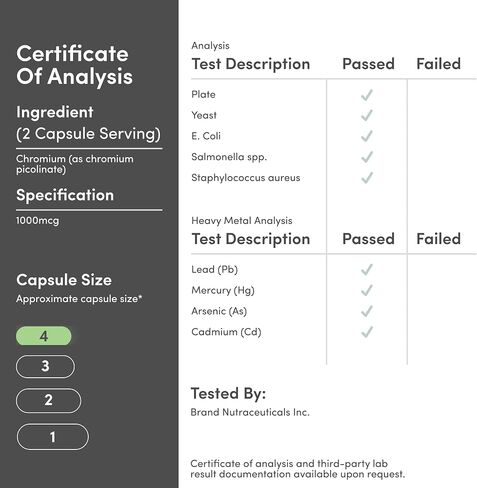 Certificate Of Analysis

Ingredient
(2 Capsule Serving)

Chromium (as chromium picolinate)

Specification

1000mcg

Capsule Size
Approximate capsule size*

4

3

2

1

Analysis

| Test Description | Passed | Failed |
|---|---|---|
| Plate | ✓ | |
| Yeast | ✓ | |
| E. Coli | ✓ | |
| Salmonella spp. | ✓ | |
| Staphylococcus aureus | ✓ | |

Heavy Metal Analysis

| Test Description | Passed | Failed |
|---|---|---|
| Lead (Pb) | ✓ | |
| Mercury (Hg) | ✓ | |
| Arsenic (As) | ✓ | |
| Cadmium (Cd) | ✓ | |

Tested By:
Brand Nutraceuticals Inc.

Certificate of analysis and third-party lab result documentation available upon request.